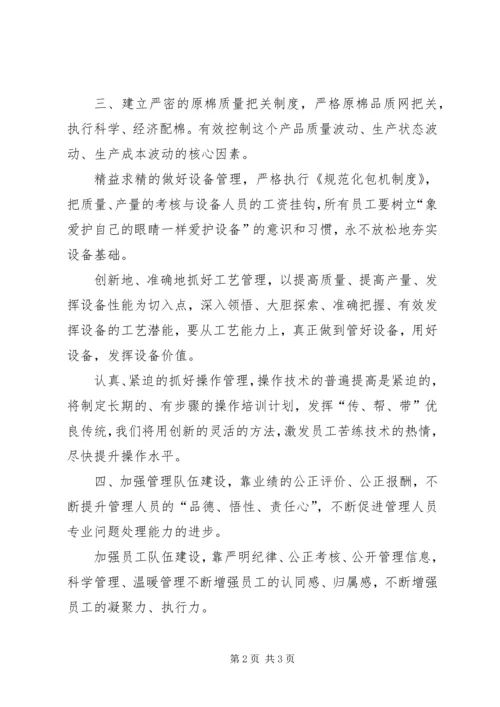 三、建立严密的原棉质量把关制度，严格原棉品质网把关，执行科学、经济配棉。有效控制这个产品质量波动、生产状态波动、生产成本波动的核心因素。

精益求精的做好设备管理，严格执行《规范化包机制度》，把质量、产量的考核与设备人员的工资挂钩，所有员工要树立“象爱护自己的眼睛一样爱护设备”的意识和习惯，永不放松地夯实设备基础。

创新地、准确地抓好工艺管理，以提高质量、提高产量、发挥设备性能为切入点，深入领悟、大胆探索、准确把握、有效发挥设备的工艺潜能，要从工艺能力上，真正做到管好设备，用好设备，发挥设备价值。

认真、紧迫的抓好操作管理，操作技术的普遍提高是紧迫的，将制定长期的、有步骤的操作培训计划，发挥“传、帮、带”优良传统，我们将用创新的灵活的方法，激发员工苦练技术的热情，尽快提升操作水平。

四、加强管理队伍建设，靠业绩的公正评价、公正报酬，不断提升管理人员的“品德、悟性、责任心”，不断促进管理人员专业问题处理能力的进步。

加强员工队伍建设，靠严明纪律、公正考核、公开管理信息，科学管理、温暖管理不断增强员工的认同感、归属感，不断增强员工的凝聚力、执行力。

第2页 共3页